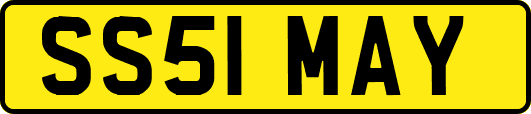 SS51 MAY